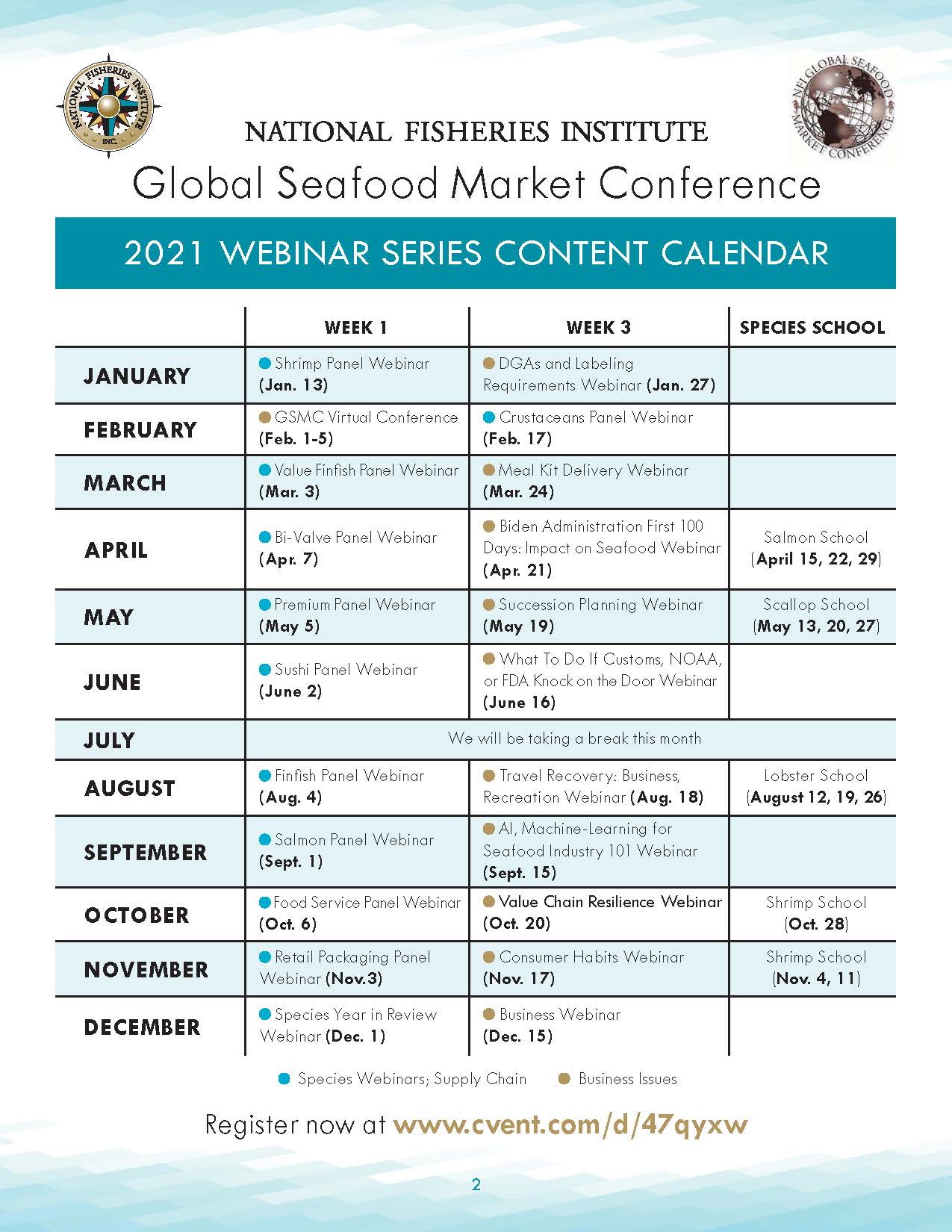 NATIONAL FISHERIES INSTITUTE INC.

NFI GLOBAL SEAFOOD MARKET CONFERENCE

NATIONAL FISHERIES INSTITUTE
Global Seafood Market Conference

2021 WEBINAR SERIES CONTENT CALENDAR

| | WEEK 1 | WEEK 3 | SPECIES SCHOOL |
|---|---|---|---|
| JANUARY | Shrimp Panel Webinar (Jan. 13) | DGAs and Labeling Requirements Webinar (Jan. 27) | |
| FEBRUARY | GSMC Virtual Conference (Feb. 1-5) | Crustaceans Panel Webinar (Feb. 17) | |
| MARCH | Value Finfish Panel Webinar (Mar. 3) | Meal Kit Delivery Webinar (Mar. 24) | |
| APRIL | Bi-Valve Panel Webinar (Apr. 7) | Biden Administration First 100 Days: Impact on Seafood Webinar (Apr. 21) | Salmon School (April 15, 22, 29) |
| MAY | Premium Panel Webinar (May 5) | Succession Planning Webinar (May 19) | Scallop School (May 13, 20, 27) |
| JUNE | Sushi Panel Webinar (June 2) | What To Do If Customs, NOAA, or FDA Knock on the Door Webinar (June 16) | |
| JULY | We will be taking a break this month | | |
| AUGUST | Finfish Panel Webinar (Aug. 4) | Travel Recovery: Business, Recreation Webinar (Aug. 18) | Lobster School (August 12, 19, 26) |
| SEPTEMBER | Salmon Panel Webinar (Sept. 1) | AI, Machine-Learning for Seafood Industry 101 Webinar (Sept. 15) | |
| OCTOBER | Food Service Panel Webinar (Oct. 6) | Value Chain Resilience Webinar (Oct. 20) | Shrimp School (Oct. 28) |
| NOVEMBER | Retail Packaging Panel Webinar (Nov.3) | Consumer Habits Webinar (Nov. 17) | Shrimp School (Nov. 4, 11) |
| DECEMBER | Species Year in Review Webinar (Dec. 1) | Business Webinar (Dec. 15) | |

Species Webinars; Supply Chain    Business Issues

Register now at www.cvent.com/d/47qyxw

2